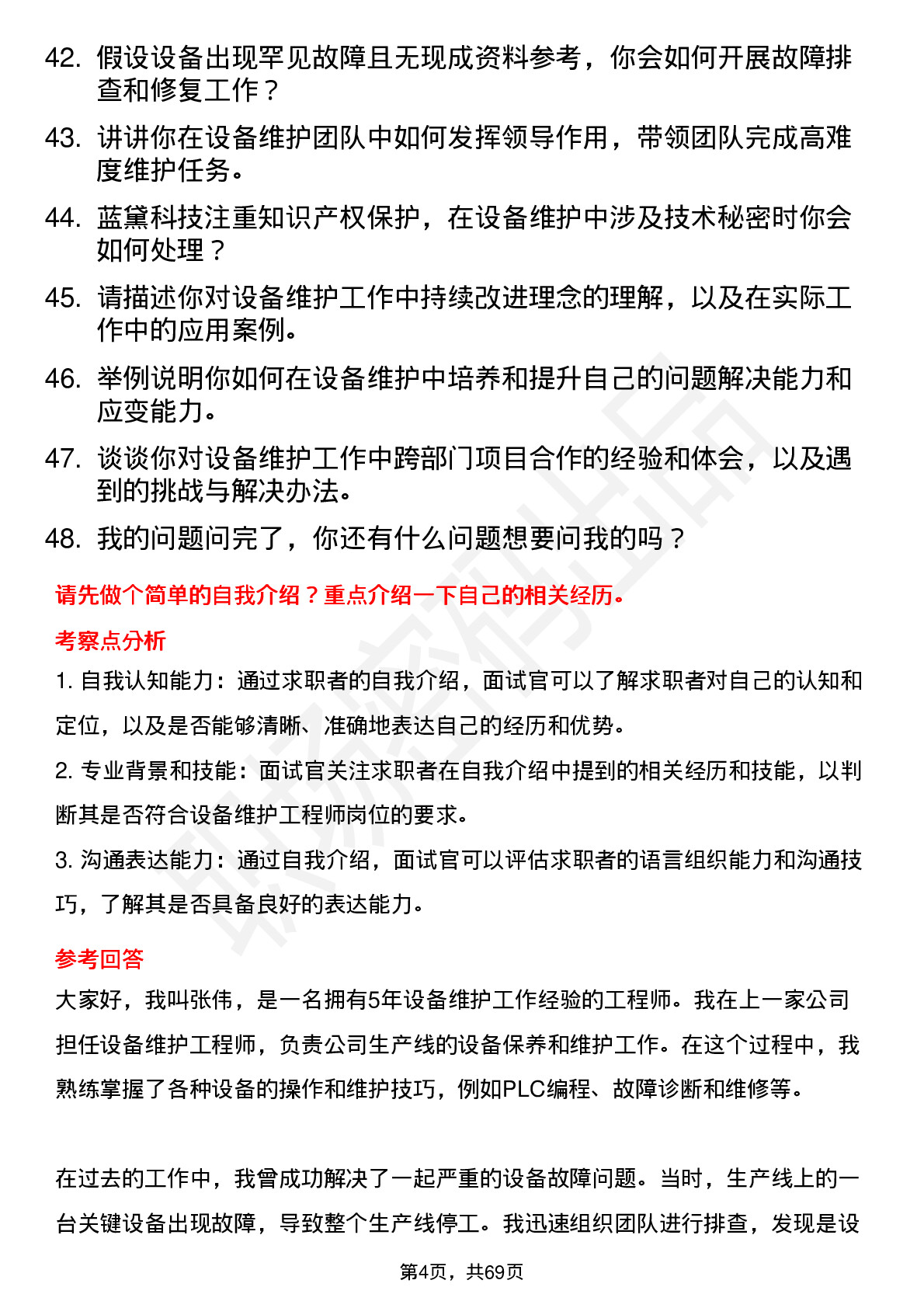 42. 假设设备出现罕见故障且无现成资料参考，你会如何开展故障排查和修复工作？

43. 讲讲你在设备维护团队中如何发挥领导作用，带领团队完成高难度维护任务。

44. 蓝黛科技注重知识产权保护，在设备维护中涉及技术秘密时你会如何处理？

45. 请描述你对设备维护工作中持续改进理念的理解，以及在实际工作中的应用案例。

46. 举例说明你如何在设备维护中培养和提升自己的问题解决能力和应变能力。

47. 谈谈你对设备维护工作中跨部门项目合作的经验和体会，以及遇到的挑战与解决办法。

48. 我的问题问完了，你还有什么问题想要问我的吗？

请先做个简单的自我介绍？重点介绍一下自己的相关经历。

考察点分析

1. 自我认知能力：通过求职者的自我介绍，面试官可以了解求职者对自己的认知和定位，以及是否能够清晰、准确地表达自己的经历和优势。

2. 专业背景和技能：面试官关注求职者在自我介绍中提到的相关经历和技能，以判断其是否符合设备维护工程师岗位的要求。

3. 沟通表达能力：通过自我介绍，面试官可以评估求职者的语言组织能力和沟通技巧，了解其是否具备良好的表达能力。

参考回答

大家好，我叫张伟，是一名拥有5年设备维护工作经验的工程师。我在上一家公司担任设备维护工程师，负责公司生产线的设备保养和维护工作。在这个过程中，我熟练掌握了各种设备的操作和维护技巧，例如PLC编程、故障诊断和维修等。

在过去的工作中，我曾成功解决了一起严重的设备故障问题。当时，生产线上的一台关键设备出现故障，导致整个生产线停工。我迅速组织团队进行排查，发现是设

第4页，共69页